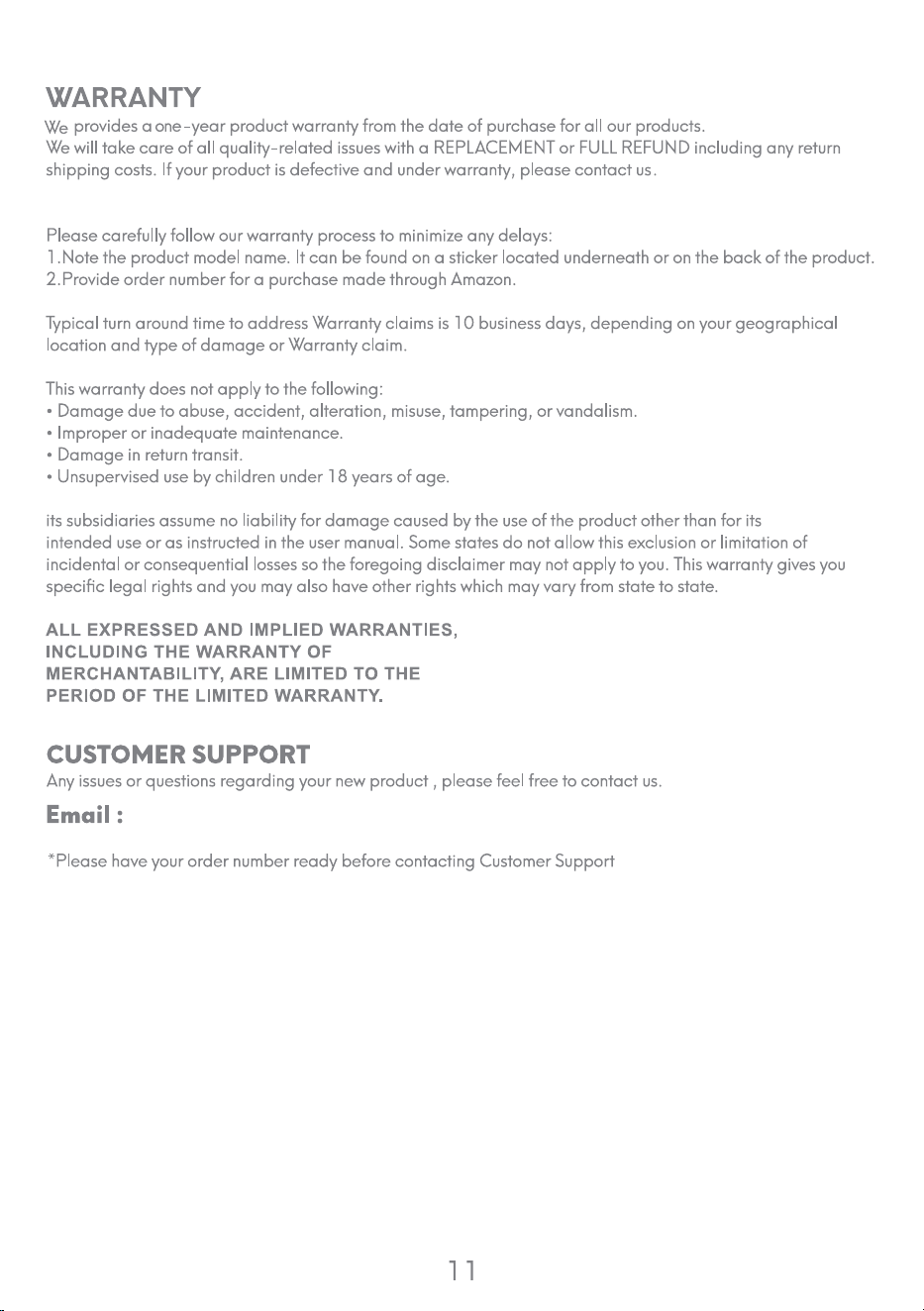 WARRANTY

We provides a one-year product warranty from the date of purchase for all our products. We will take care of all quality-related issues with a REPLACEMENT or FULL REFUND including any return shipping costs. If your product is defective and under warranty, please contact us.

Please carefully follow our warranty process to minimize any delays:
1.Note the product model name. It can be found on a sticker located underneath or on the back of the product.
2.Provide order number for a purchase made through Amazon.

Typical turn around time to address Warranty claims is 10 business days, depending on your geographical location and type of damage or Warranty claim.

This warranty does not apply to the following:
• Damage due to abuse, accident, alteration, misuse, tampering, or vandalism.
• Improper or inadequate maintenance.
• Damage in return transit.
• Unsupervised use by children under 18 years of age.

its subsidiaries assume no liability for damage caused by the use of the product other than for its intended use or as instructed in the user manual. Some states do not allow this exclusion or limitation of incidental or consequential losses so the foregoing disclaimer may not apply to you. This warranty gives you specific legal rights and you may also have other rights which may vary from state to state.

ALL EXPRESSED AND IMPLIED WARRANTIES, INCLUDING THE WARRANTY OF MERCHANTABILITY, ARE LIMITED TO THE PERIOD OF THE LIMITED WARRANTY.

CUSTOMER SUPPORT

Any issues or questions regarding your new product , please feel free to contact us.

Email :

*Please have your order number ready before contacting Customer Support

11